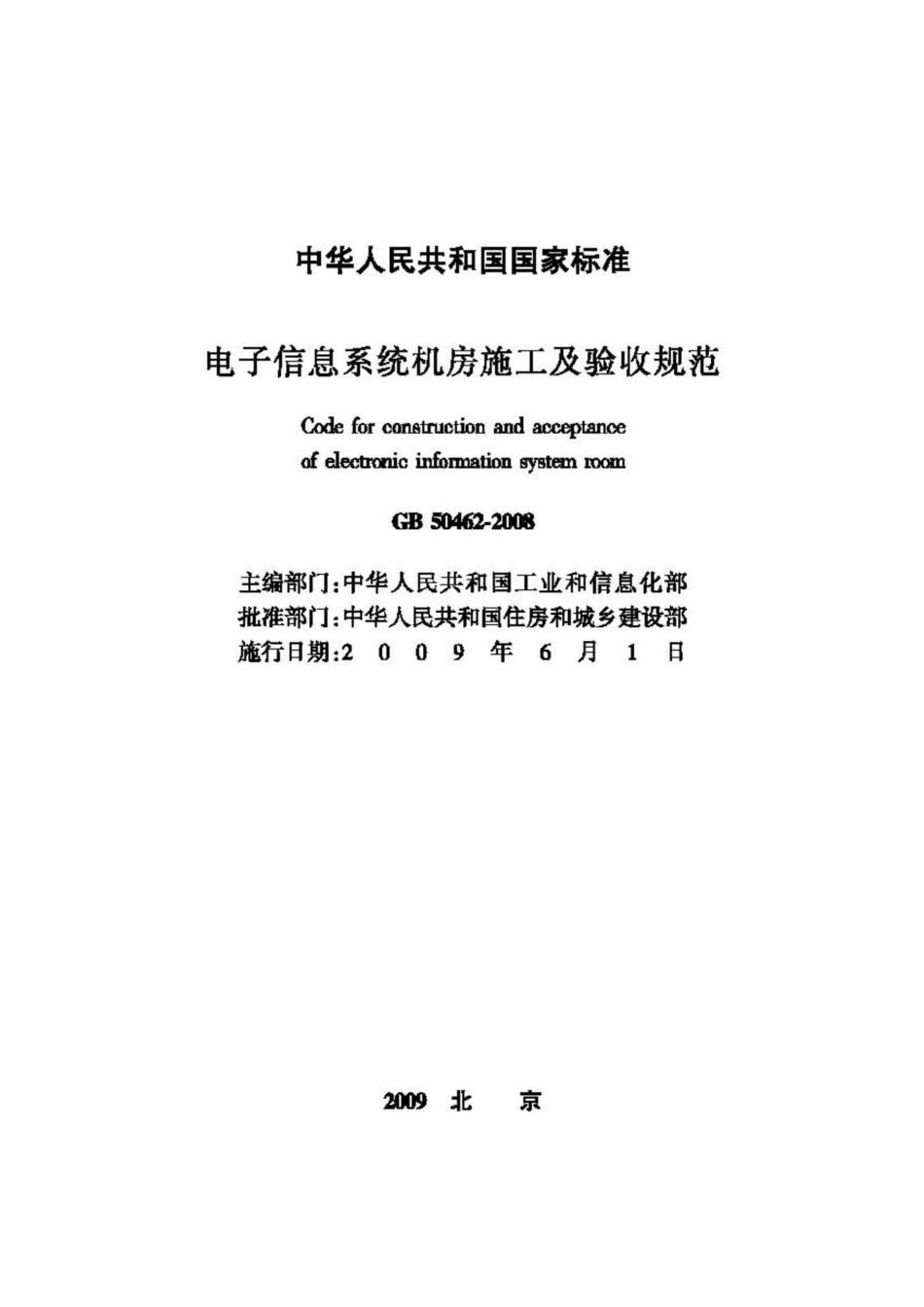 中华人民共和国国家标准

电子信息系统机房施工及验收规范

Code for construction and acceptance of electronic information system room

GB 50462-2008

主编部门:中华人民共和国工业和信息化部
批准部门:中华人民共和国住房和城乡建设部
施行日期:2 0 0 9 年 6 月 1 日

2009 北 京